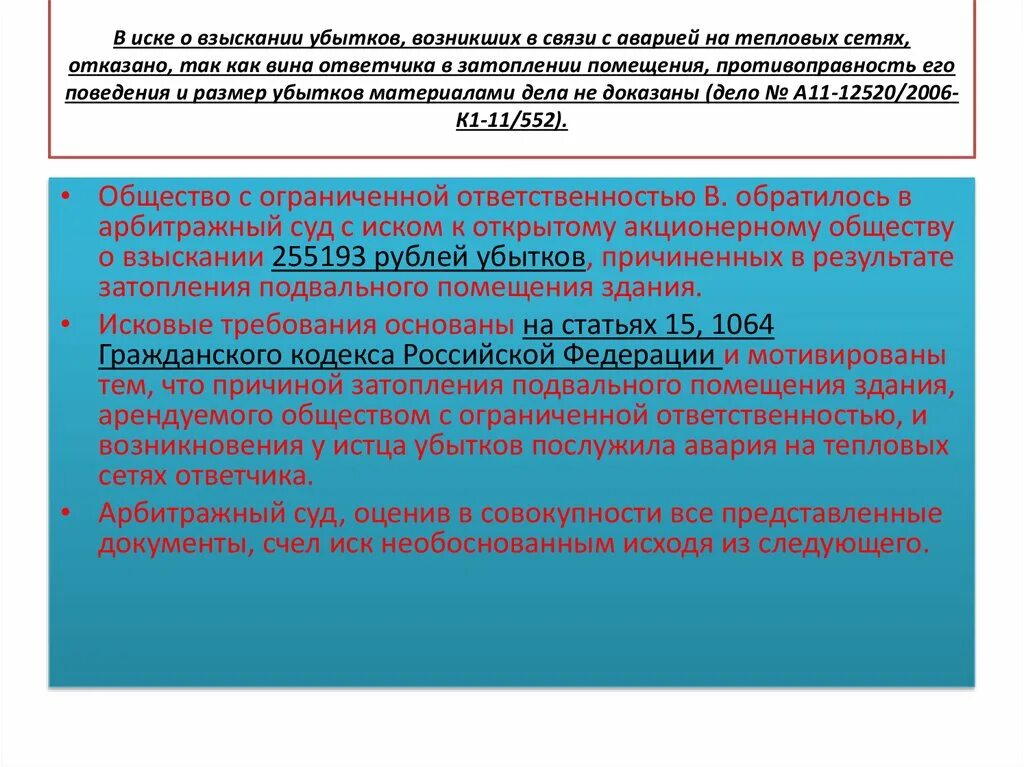 В иске о взыскании убытков, возникших в связи с аварией на тепловых сетях, отказано, так как вина ответчика в затоплении помещения, противоправность его поведения и размер убытков материалами дела не доказаны (дело № А11-12520/2006-К1-11/552).

• Общество с ограниченной ответственностью В. обратилось в арбитражный суд с иском к открытому акционерному обществу о взыскании 255193 рублей убытков, причиненных в результате затопления подвального помещения здания.

• Исковые требования основаны на статьях 15, 1064 Гражданского кодекса Российской Федерации и мотивированы тем, что причиной затопления подвального помещения здания, арендуемого обществом с ограниченной ответственностью, и возникновения у истца убытков послужила авария на тепловых сетях ответчика.

• Арбитражный суд, оценив в совокупности все представленные документы, счел иск необоснованным исходя из следующего.